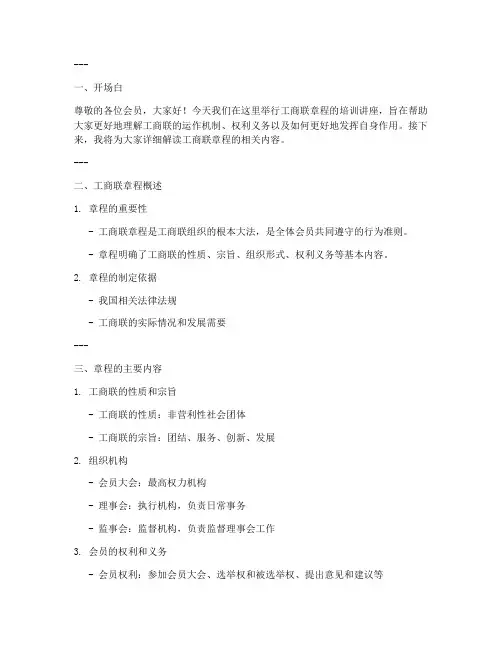 ---

一、开场白

尊敬的各位会员，大家好！今天我们在这里举行工商联章程的培训讲座，旨在帮助大家更好地理解工商联的运作机制、权利义务以及如何更好地发挥自身作用。接下来，我将为大家详细解读工商联章程的相关内容。

---

二、工商联章程概述

1. 章程的重要性

- 工商联章程是工商联组织的根本大法，是全体会员共同遵守的行为准则。

- 章程明确了工商联的性质、宗旨、组织形式、权利义务等基本内容。

2. 章程的制定依据

- 我国相关法律法规

- 工商联的实际情况和发展需要

---

三、章程的主要内容

1. 工商联的性质和宗旨

- 工商联的性质：非营利性社会团体

- 工商联的宗旨：团结、服务、创新、发展

2. 组织机构

- 会员大会：最高权力机构

- 理事会：执行机构，负责日常事务

- 监事会：监督机构，负责监督理事会工作

3. 会员的权利和义务

- 会员权利：参加会员大会、选举权和被选举权、提出意见和建议等